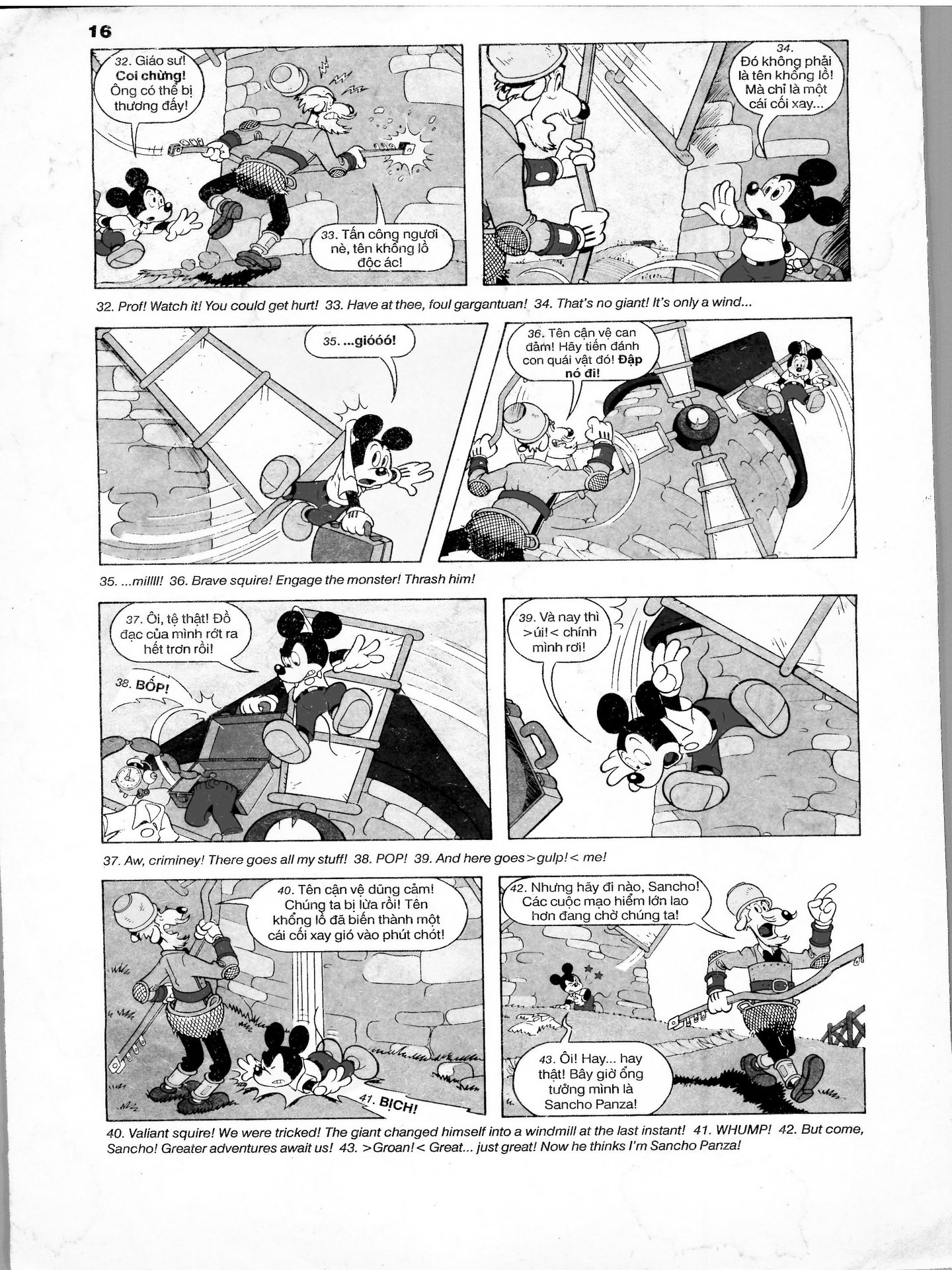 16

32. Giáo sư! Coi chừng! Ông có thể bị thương đấy!

33. Tấn công ngươi nè, tên khổng lồ độc ác!

34. Đó không phải là tên khổng lồ! Mà chỉ là một cái cối xay...

32. Prof! Watch it! You could get hurt! 33. Have at thee, foul gargantuan! 34. That's no giant! It's only a wind...

35. ...gióóó!

36. Tên cận vệ can đảm! Hãy tiến đánh con quái vật đó! Đập nó đi!

35. ...millll! 36. Brave squire! Engage the monster! Thrash him!

37. Ôi, tệ thật! Đồ đạc của mình rớt ra hết trơn rồi!

38. BỐP!

39. Và nay thì >úi!< chính mình rơi!

37. Aw, criminey! There goes all my stuff! 38. POP! 39. And here goes >gulp!< me!

40. Tên cận vệ dũng cảm! Chúng ta bị lừa rồi! Tên khổng lồ đã biến thành một cái cối xay gió vào phút chót!

41. BỊCH!

42. Nhưng hãy đi nào, Sancho! Các cuộc mạo hiểm lớn lao hơn đang chờ chúng ta!

43. Ôi! Hay... hay thật! Bây giờ ổng tưởng mình là Sancho Panza!

40. Valiant squire! We were tricked! The giant changed himself into a windmill at the last instant! 41. WHUMP! 42. But come, Sancho! Greater adventures await us! 43. >Groan!< Great... just great! Now he thinks I'm Sancho Panza!